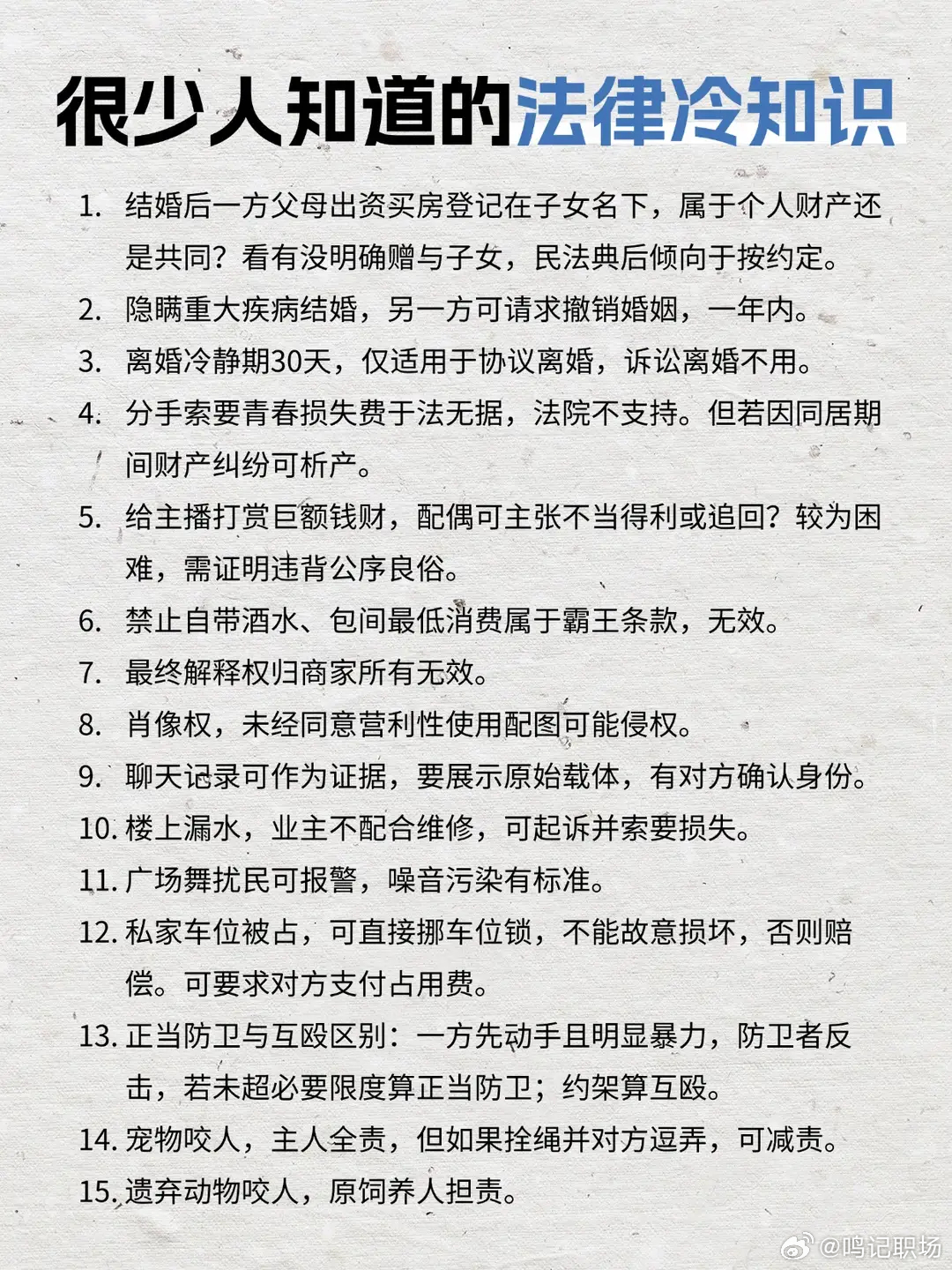 很少人知道的法律冷知识

1. 结婚后一方父母出资买房登记在子女名下，属于个人财产还是共同？看有没明确赠与子女，民法典后倾向于按约定。
2. 隐瞒重大疾病结婚，另一方可请求撤销婚姻，一年内。
3. 离婚冷静期30天，仅适用于协议离婚，诉讼离婚不用。
4. 分手索要青春损失费于法无据，法院不支持。但若因同居期间财产纠纷可析产。
5. 给主播打赏巨额钱财，配偶可主张不当得利或追回？较为困难，需证明违背公序良俗。
6. 禁止自带酒水、包间最低消费属于霸王条款，无效。
7. 最终解释权归商家所有无效。
8. 肖像权，未经同意营利性使用配图可能侵权。
9. 聊天记录可作为证据，要展示原始载体，有对方确认身份。
10. 楼上漏水，业主不配合维修，可起诉并索要损失。
11. 广场舞扰民可报警，噪音污染有标准。
12. 私家车位被占，可直接挪车位锁，不能故意损坏，否则赔偿。可要求对方支付占用费。
13. 正当防卫与互殴区别：一方先动手且明显暴力，防卫者反击，若未超必要限度算正当防卫；约架算互殴。
14. 宠物咬人，主人全责，但如果拴绳并对方逗弄，可减责。
15. 遗弃动物咬人，原饲养人担责。

@鸣记职场